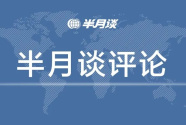 半月谈

半月谈评论